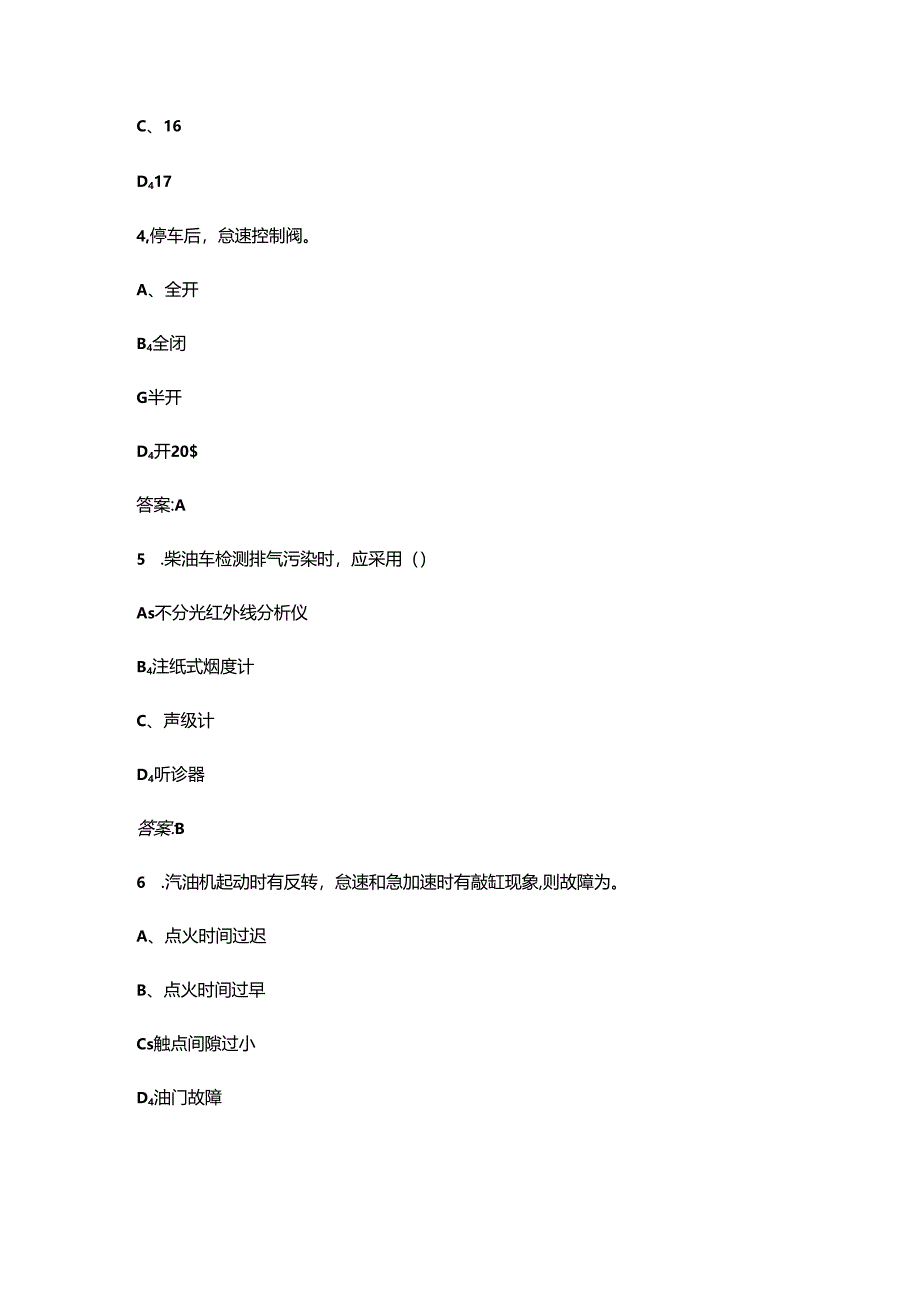 C、16

D₄17

4,停车后，怠速控制阀。

A、全开

B₄全闭

G半开

D₄开20$

答案:A

5 .柴油车检测排气污染时，应采用（）

As不分光红外线分析仪

B₄注纸式烟度计

C、声级计

D₄听诊器

答案:B

6 .汽油机起动时有反转，怠速和急加速时有敲缸现象,则故障为。

A、点火时间过迟

B、点火时间过早

Cs触点间隙过小

D₄油门故障